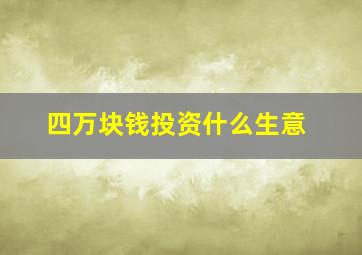 四万块钱投资什么生意